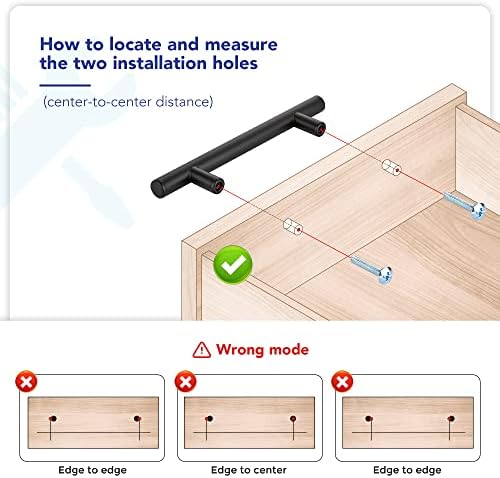 How to locate and measure the two installation holes

(center-to-center distance)

Wrong mode

Edge to edge

Edge to center

Edge to edge